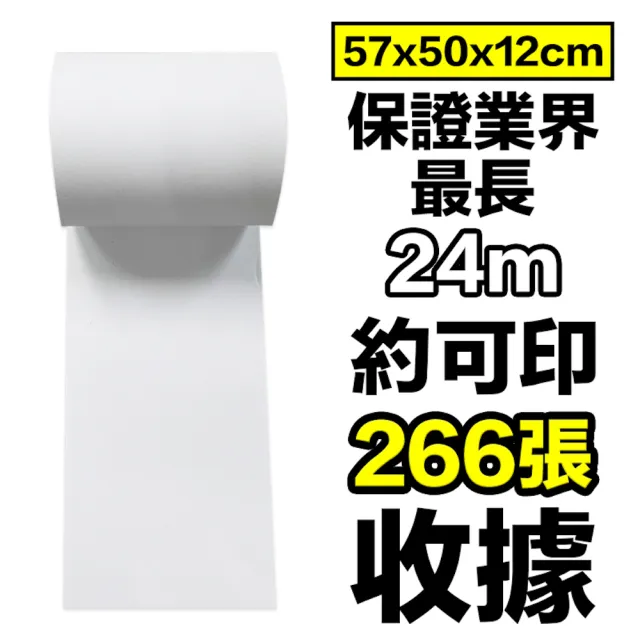 57x50x12cm

保證業界
最長
24m
約可印
266張
收據